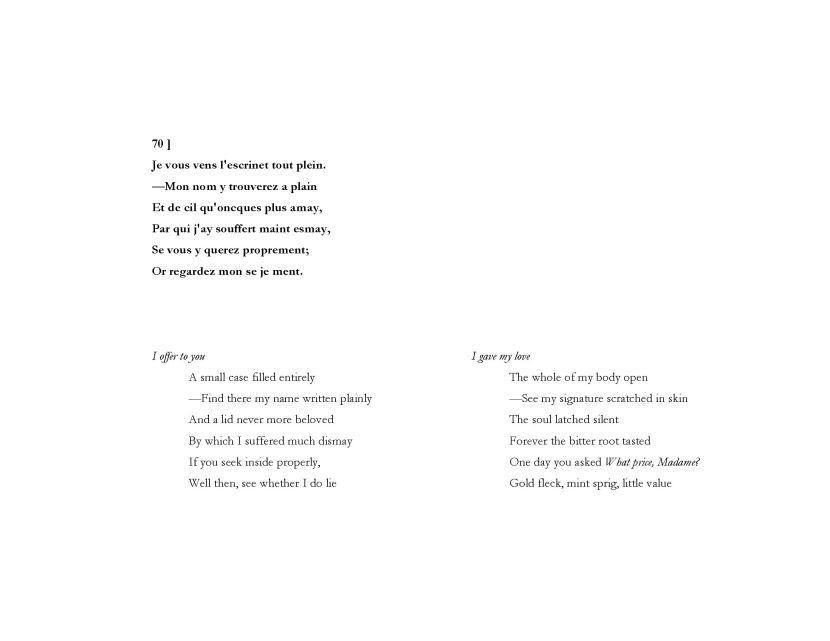 70 ]
Je vous vens l'escrinet tout plein.
—Mon nom y trouverez a plain
Et de cil qu'oncques plus amay,
Par qui j'ay souffert maint esmay,
Se vous y querez proprement;
Or regardez mon se je ment.

I offer to you
A small case filled entirely
—Find there my name written plainly
And a lid never more beloved
By which I suffered much dismay
If you seek inside properly,
Well then, see whether I do lie

I gave my love
The whole of my body open
—See my signature scratched in skin
The soul latched silent
Forever the bitter root tasted
One day you asked What price, Madame?
Gold fleck, mint sprig, little value